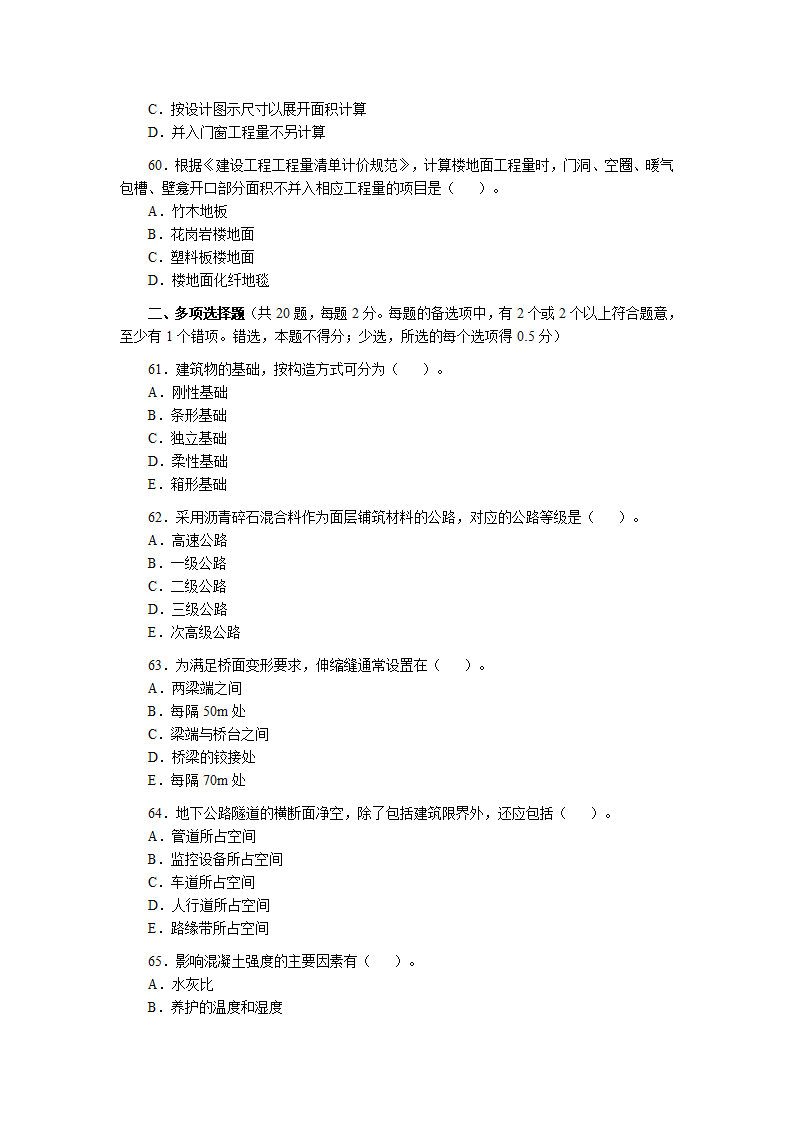 C．按设计图示尺寸以展开面积计算
D．并入门窗工程量不另计算

60．根据《建设工程工程量清单计价规范》，计算楼地面工程量时，门洞、空圈、暖气包槽、壁龛开口部分面积不并入相应工程量的项目是（　　）。
A．竹木地板
B．花岗岩楼地面
C．塑料板楼地面
D．楼地面化纤地毯

二、多项选择题（共 20 题，每题 2 分。每题的备选项中，有 2 个或 2 个以上符合题意，至少有 1 个错项。错选，本题不得分；少选，所选的每个选项得 0.5 分）

61．建筑物的基础，按构造方式可分为（　　）。
A．刚性基础
B．条形基础
C．独立基础
D．柔性基础
E．箱形基础

62．采用沥青碎石混合料作为面层铺筑材料的公路，对应的公路等级是（　　）。
A．高速公路
B．一级公路
C．二级公路
D．三级公路
E．次高级公路

63．为满足桥面变形要求，伸缩缝通常设置在（　　）。
A．两梁端之间
B．每隔 50m 处
C．梁端与桥台之间
D．桥梁的铰接处
E．每隔 70m 处

64．地下公路隧道的横断面净空，除了包括建筑限界外，还应包括（　　）。
A．管道所占空间
B．监控设备所占空间
C．车道所占空间
D．人行道所占空间
E．路缘带所占空间

65．影响混凝土强度的主要因素有（　　）。
A．水灰比
B．养护的温度和湿度